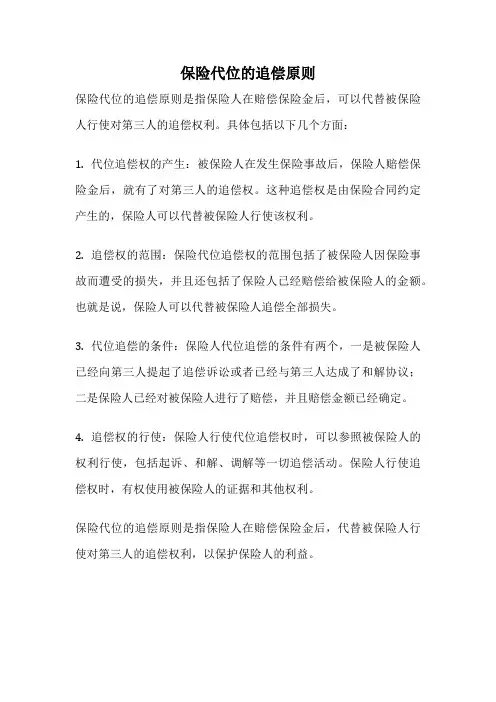 保险代位的追偿原则

保险代位的追偿原则是指保险人在赔偿保险金后，可以代替被保险人行使对第三人的追偿权利。具体包括以下几个方面：

1. 代位追偿权的产生：被保险人在发生保险事故后，保险人赔偿保险金后，就有了对第三人的追偿权。这种追偿权是由保险合同约定产生的，保险人可以代替被保险人行使该权利。

2. 追偿权的范围：保险代位追偿权的范围包括了被保险人因保险事故而遭受的损失，并且还包括了保险人已经赔偿给被保险人的金额。也就是说，保险人可以代替被保险人追偿全部损失。

3. 代位追偿的条件：保险人代位追偿的条件有两个，一是被保险人已经向第三人提起了追偿诉讼或者已经与第三人达成了和解协议；二是保险人已经对被保险人进行了赔偿，并且赔偿金额已经确定。

4. 追偿权的行使：保险人行使代位追偿权时，可以参照被保险人的权利行使，包括起诉、和解、调解等一切追偿活动。保险人行使追偿权时，有权使用被保险人的证据和其他权利。

保险代位的追偿原则是指保险人在赔偿保险金后，代替被保险人行使对第三人的追偿权利，以保护保险人的利益。